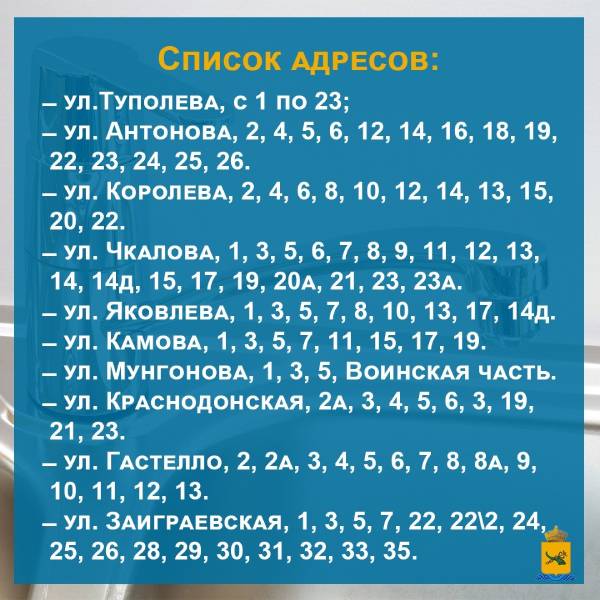 Список адресов:

– ул.Туполева, с 1 по 23;

– ул. Антонова, 2, 4, 5, 6, 12, 14, 16, 18, 19, 22, 23, 24, 25, 26.

– ул. Королева, 2, 4, 6, 8, 10, 12, 14, 13, 15, 20, 22.

– ул. Чкалова, 1, 3, 5, 6, 7, 8, 9, 11, 12, 13, 14, 14д, 15, 17, 19, 20а, 21, 23, 23а.

– ул. Яковлева, 1, 3, 5, 7, 8, 10, 13, 17, 14д.

– ул. Камова, 1, 3, 5, 7, 11, 15, 17, 19.

– ул. Мунгонова, 1, 3, 5, Воинская часть.

– ул. Краснодонская, 2а, 3, 4, 5, 6, 3, 19, 21, 23.

– ул. Гастелло, 2, 2а, 3, 4, 5, 6, 7, 8, 8а, 9, 10, 11, 12, 13.

– ул. Заиграевская, 1, 3, 5, 7, 22, 22\2, 24, 25, 26, 28, 29, 30, 31, 32, 33, 35.